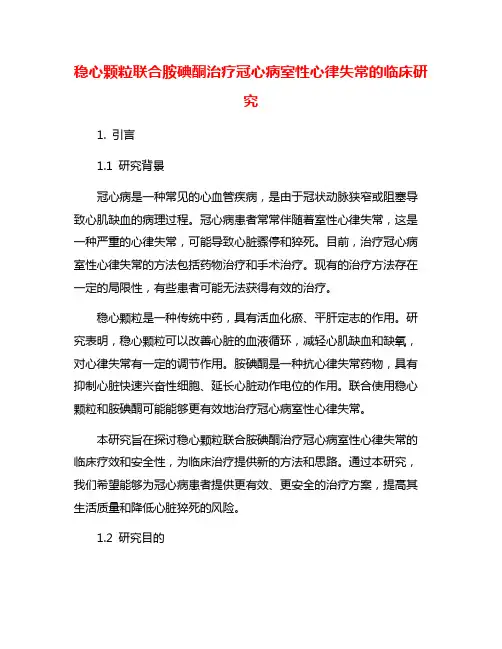 稳心颗粒联合胺碘酮治疗冠心病室性心律失常的临床研究

1. 引言

1.1 研究背景

冠心病是一种常见的心血管疾病，是由于冠状动脉狭窄或阻塞导致心肌缺血的病理过程。冠心病患者常常伴随着室性心律失常，这是一种严重的心律失常，可能导致心脏骤停和猝死。目前，治疗冠心病室性心律失常的方法包括药物治疗和手术治疗。现有的治疗方法存在一定的局限性，有些患者可能无法获得有效的治疗。

稳心颗粒是一种传统中药，具有活血化瘀、平肝定志的作用。研究表明，稳心颗粒可以改善心脏的血液循环，减轻心肌缺血和缺氧，对心律失常有一定的调节作用。胺碘酮是一种抗心律失常药物，具有抑制心脏快速兴奋性细胞、延长心脏动作电位的作用。联合使用稳心颗粒和胺碘酮可能能够更有效地治疗冠心病室性心律失常。

本研究旨在探讨稳心颗粒联合胺碘酮治疗冠心病室性心律失常的临床疗效和安全性，为临床治疗提供新的方法和思路。通过本研究，我们希望能够为冠心病患者提供更有效、更安全的治疗方案，提高其生活质量和降低心脏猝死的风险。

1.2 研究目的